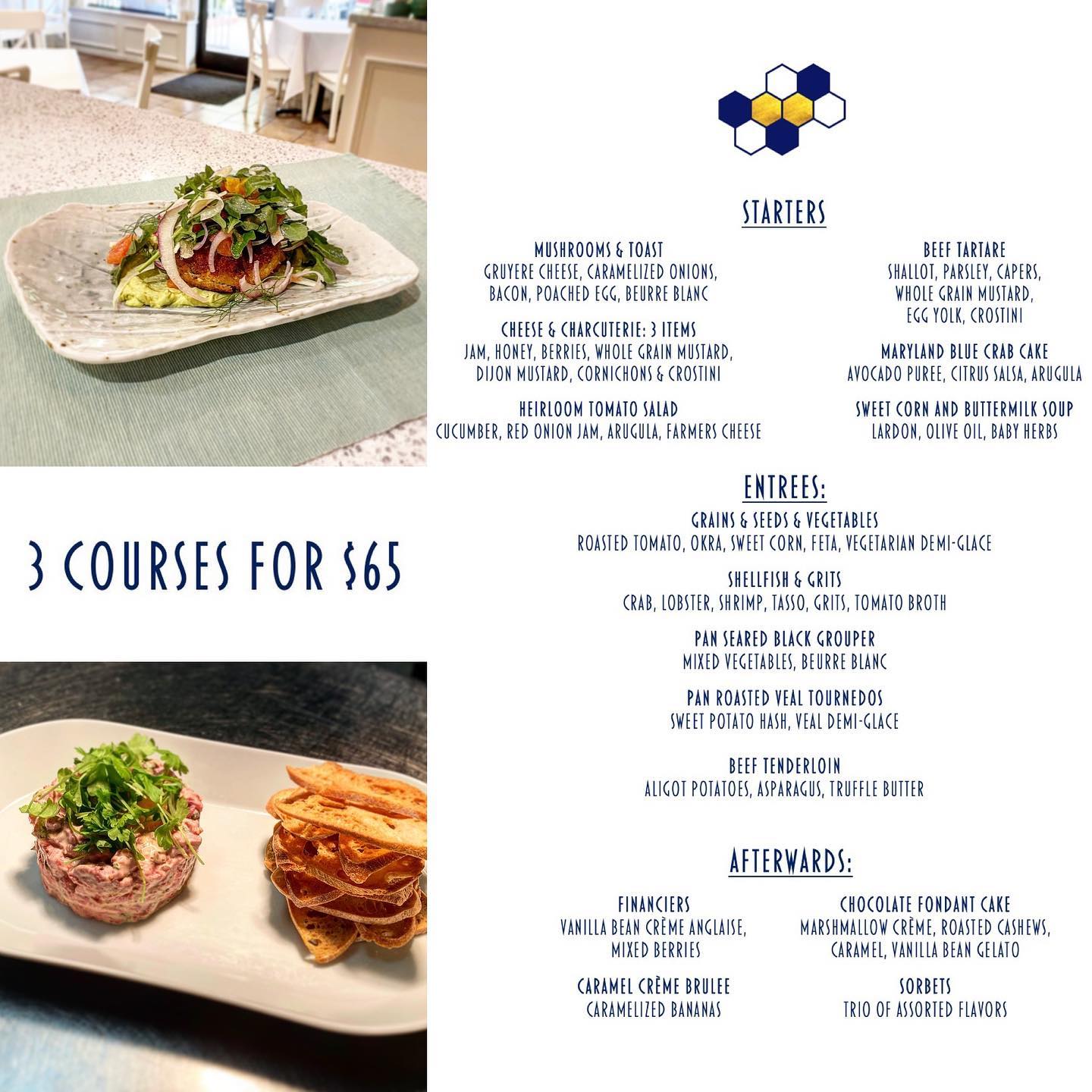 3 COURSES FOR $65

STARTERS

MUSHROOMS & TOAST
GRUYERE CHEESE, CARAMELIZED ONIONS, BACON, POACHED EGG, BEURRE BLANC

CHEESE & CHARCUTERIE: 3 ITEMS
JAM, HONEY, BERRIES, WHOLE GRAIN MUSTARD, DIJON MUSTARD, CORNICHONS & CROSTINI

HEIRLOOM TOMATO SALAD
CUCUMBER, RED ONION JAM, ARUGULA, FARMERS CHEESE

BEEF TARTARE
SHALLOT, PARSLEY, CAPERS, WHOLE GRAIN MUSTARD, EGG YOLK, CROSTINI

MARYLAND BLUE CRAB CAKE
AVOCADO PUREE, CITRUS SALSA, ARUGULA

SWEET CORN AND BUTTERMILK SOUP
LARDON, OLIVE OIL, BABY HERBS

ENTREES:

GRAINS & SEEDS & VEGETABLES
ROASTED TOMATO, OKRA, SWEET CORN, FETA, VEGETARIAN DEMI-GLACE

SHELLFISH & GRITS
CRAB, LOBSTER, SHRIMP, TASSO, GRITS, TOMATO BROTH

PAN SEARED BLACK GROUPER
MIXED VEGETABLES, BEURRE BLANC

PAN ROASTED VEAL TOURNEDOS
SWEET POTATO HASH, VEAL DEMI-GLACE

BEEF TENDERLOIN
ALIGOT POTATOES, ASPARAGUS, TRUFFLE BUTTER

AFTERWARDS:

FINANCIERS
VANILLA BEAN CRÈME ANGLAISE, MIXED BERRIES

CARAMEL CRÈME BRULEE
CARAMELIZED BANANAS

CHOCOLATE FONDANT CAKE
MARSHMALLOW CRÈME, ROASTED CASHEWS, CARAMEL, VANILLA BEAN GELATO

SORBETS
TRIO OF ASSORTED FLAVORS